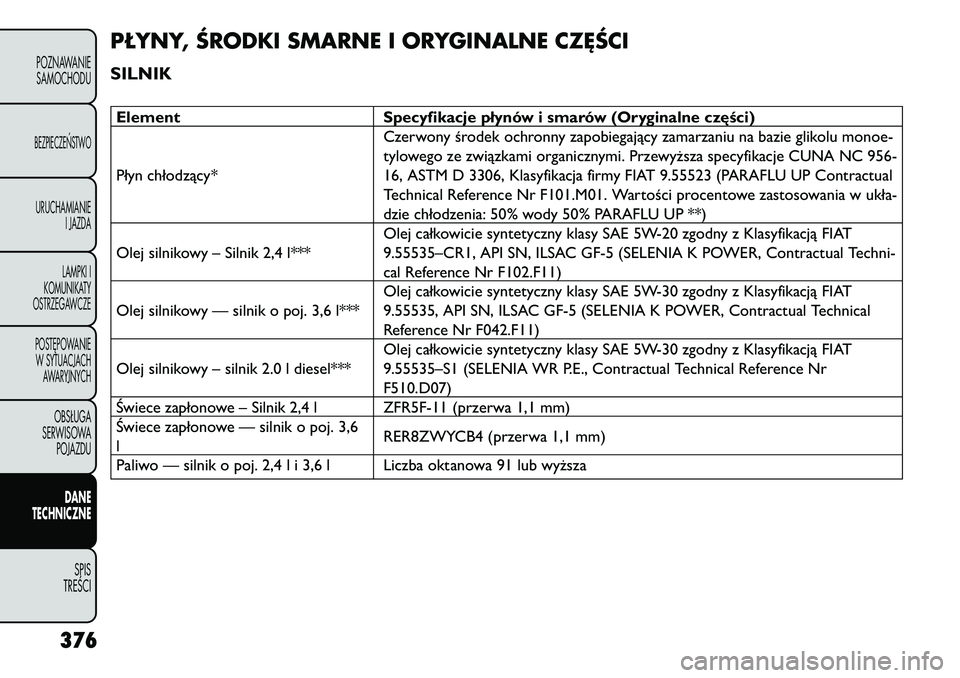 POZNAWANIE SAMOCHODU

BEZPIECZEŃSTWO

URUCHAMIANIE I JAZDA

LAMPKI I KOMUNIKATY OSTRZEGAWCZE

POSTĘPOWANIE W SYTUACJACH AWARYJNYCH

OBSŁUGA SERWISOWA POJAZDU

DANE TECHNICZNE

SPIS TREŚCI

376

PŁYNY, ŚRODKI SMARNE I ORYGINALNE CZĘŚCI

SILNIK

| Element | Specyfikacje płynów i smarów (Oryginalne części) |
|---|---|
| Płyn chłodzący* | Czerwony środek ochronny zapobiegający zamarzaniu na bazie glikolu monoetylowego ze związkami organicznymi. Przewyższa specyfikacje CUNA NC 956-16, ASTM D 3306, Klasyfikacja firmy FIAT 9.55523 (PARAFLU UP Contractual Technical Reference Nr F101.M01. Wartości procentowe zastosowania w układzie chłodzenia: 50% wody 50% PARAFLU UP **) |
| Olej silnikowy – Silnik 2,4 l*** | Olej całkowicie syntetyczny klasy SAE 5W-20 zgodny z Klasyfikacją FIAT 9.55535–CR1, API SN, ILSAC GF-5 (SELENIA K POWER, Contractual Technical Reference Nr F102.F11) |
| Olej silnikowy — silnik o poj. 3,6 l*** | Olej całkowicie syntetyczny klasy SAE 5W-30 zgodny z Klasyfikacją FIAT 9.55535, API SN, ILSAC GF-5 (SELENIA K POWER, Contractual Technical Reference Nr F042.F11) |
| Olej silnikowy – silnik 2.0 l diesel*** | Olej całkowicie syntetyczny klasy SAE 5W-30 zgodny z Klasyfikacją FIAT 9.55535–S1 (SELENIA WR P.E., Contractual Technical Reference Nr F510.D07) |
| Świece zapłonowe – Silnik 2,4 l | ZFR5F-11 (przerwa 1,1 mm) |
| Świece zapłonowe — silnik o poj. 3,6 l | RER8ZWYCB4 (przerwa 1,1 mm) |
| Paliwo — silnik o poj. 2,4 l i 3,6 l | Liczba oktanowa 91 lub wyższa |

carmanualsonline.info